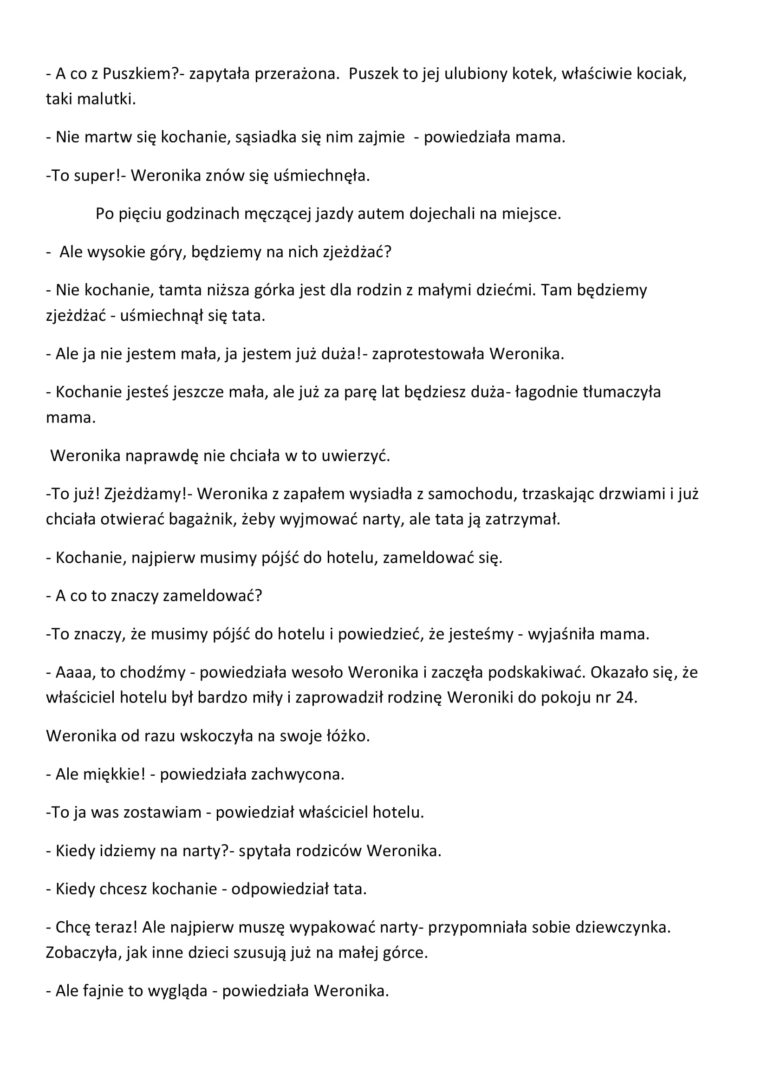 - A co z Puszkiem?- zapytała przerażona.  Puszek to jej ulubiony kotek, właściwie kociak, taki malutki.

- Nie martw się kochanie, sąsiadka się nim zajmie  - powiedziała mama.

-To super!- Weronika znów się uśmiechnęła.

Po pięciu godzinach męczącej jazdy autem dojechali na miejsce.

-  Ale wysokie góry, będziemy na nich zjeżdżać?

- Nie kochanie, tamta niższa górka jest dla rodzin z małymi dziećmi. Tam będziemy zjeżdżać - uśmiechnął się tata.

- Ale ja nie jestem mała, ja jestem już duża!- zaprotestowała Weronika.

- Kochanie jesteś jeszcze mała, ale już za parę lat będziesz duża- łagodnie tłumaczyła mama.

Weronika naprawdę nie chciała w to uwierzyć.

-To już! Zjeżdżamy!- Weronika z zapałem wysiadła z samochodu, trzaskając drzwiami i już chciała otwierać bagażnik, żeby wyjmować narty, ale tata ją zatrzymał.

- Kochanie, najpierw musimy pójść do hotelu, zameldować się.

- A co to znaczy zameldować?

-To znaczy, że musimy pójść do hotelu i powiedzieć, że jesteśmy - wyjaśniła mama.

- Aaaa, to chodźmy - powiedziała wesoło Weronika i zaczęła podskakiwać. Okazało się, że właściciel hotelu był bardzo miły i zaprowadził rodzinę Weroniki do pokoju nr 24.

Weronika od razu wskoczyła na swoje łóżko.

- Ale miękkie! - powiedziała zachwycona.

-To ja was zostawiam - powiedział właściciel hotelu.

- Kiedy idziemy na narty?- spytała rodziców Weronika.

- Kiedy chcesz kochanie - odpowiedział tata.

- Chcę teraz! Ale najpierw muszę wypakować narty- przypomniała sobie dziewczynka. Zobaczyła, jak inne dzieci szusują już na małej górce.

- Ale fajnie to wygląda - powiedziała Weronika.